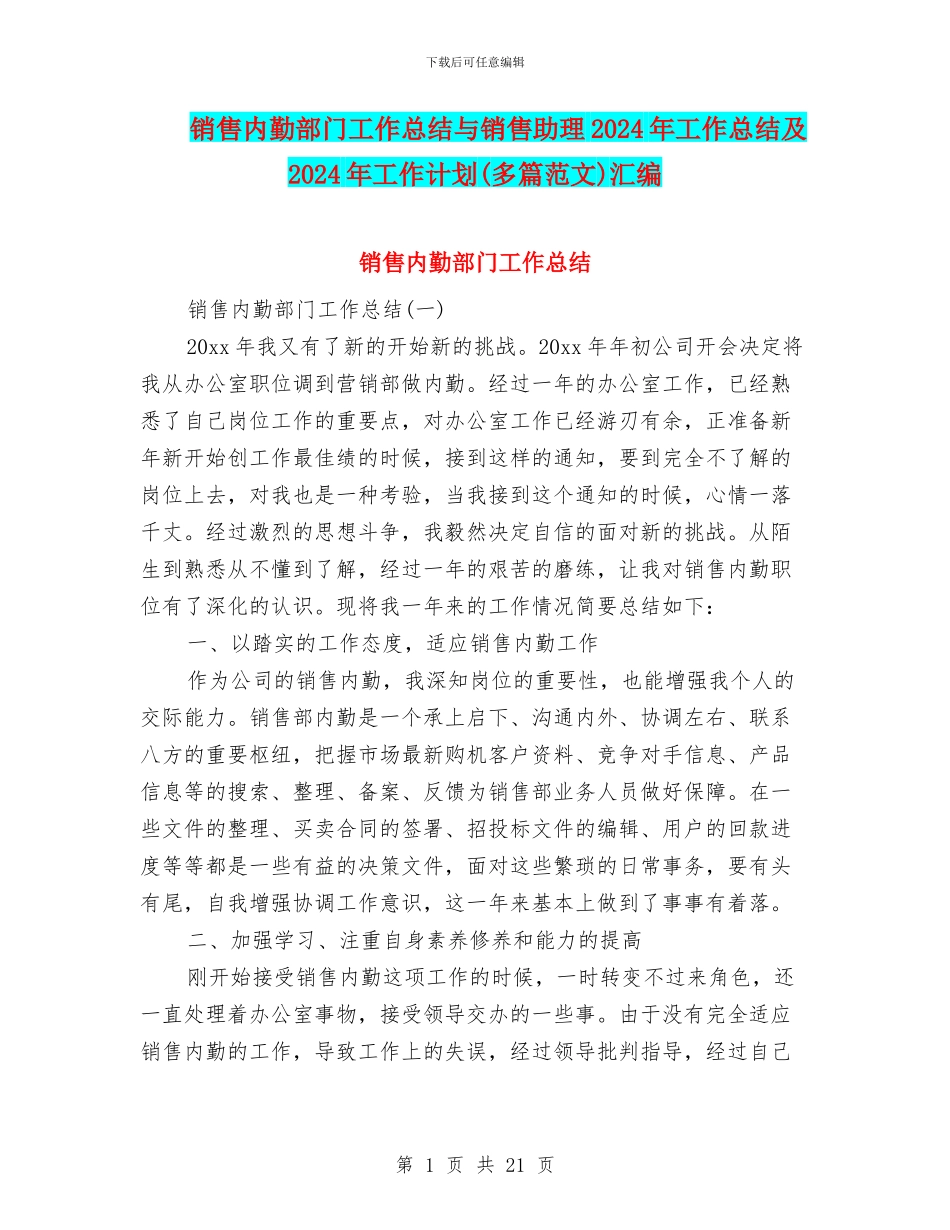 下载后可任意编辑

销售内勤部门工作总结与销售助理2024年工作总结及2024年工作计划(多篇范文)汇编

销售内勤部门工作总结

销售内勤部门工作总结(一)

20xx年我又有了新的开始新的挑战。20xx年年初公司开会决定将我从办公室职位调到营销部做内勤。经过一年的办公室工作，已经熟悉了自己岗位工作的重要点，对办公室工作已经游刃有余，正准备新年新开始创工作最佳绩的时候，接到这样的通知，要到完全不了解的岗位上去，对我也是一种考验，当我接到这个通知的时候，心情一落千丈。经过激烈的思想斗争，我毅然决定自信的面对新的挑战。从陌生到熟悉从不懂到了解，经过一年的艰苦的磨练，让我对销售内勤职位有了深化的认识。现将我一年来的工作情况简要总结如下：

一、以踏实的工作态度，适应销售内勤工作

作为公司的销售内勤，我深知岗位的重要性，也能增强我个人的交际能力。销售部内勤是一个承上启下、沟通内外、协调左右、联系八方的重要枢纽，把握市场最新购机客户资料、竞争对手信息、产品信息等的搜索、整理、备案、反馈为销售部业务人员做好保障。在一些文件的整理、买卖合同的签署、招投标文件的编辑、用户的回款进度等等都是一些有益的决策文件，面对这些繁琐的日常事务，要有头有尾，自我增强协调工作意识，这一年来基本上做到了事事有着落。

二、加强学习、注重自身素养修养和能力的提高

刚开始接受销售内勤这项工作的时候，一时转变不过来角色，还一直处理着办公室事物，接受领导交办的一些事。由于没有完全适应销售内勤的工作，导致工作上的失误，经过领导批判指导，经过自己

第 1 页 共 21 页